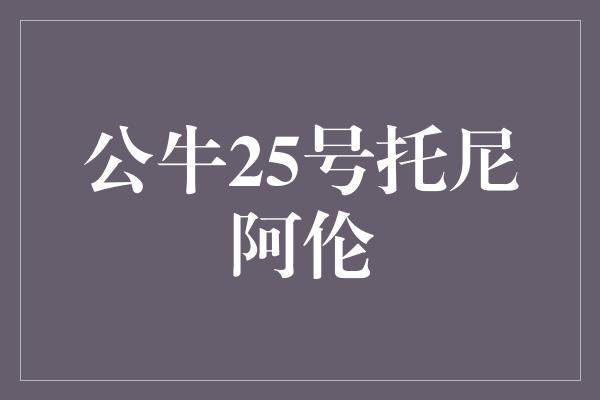 公牛25号托尼阿伦